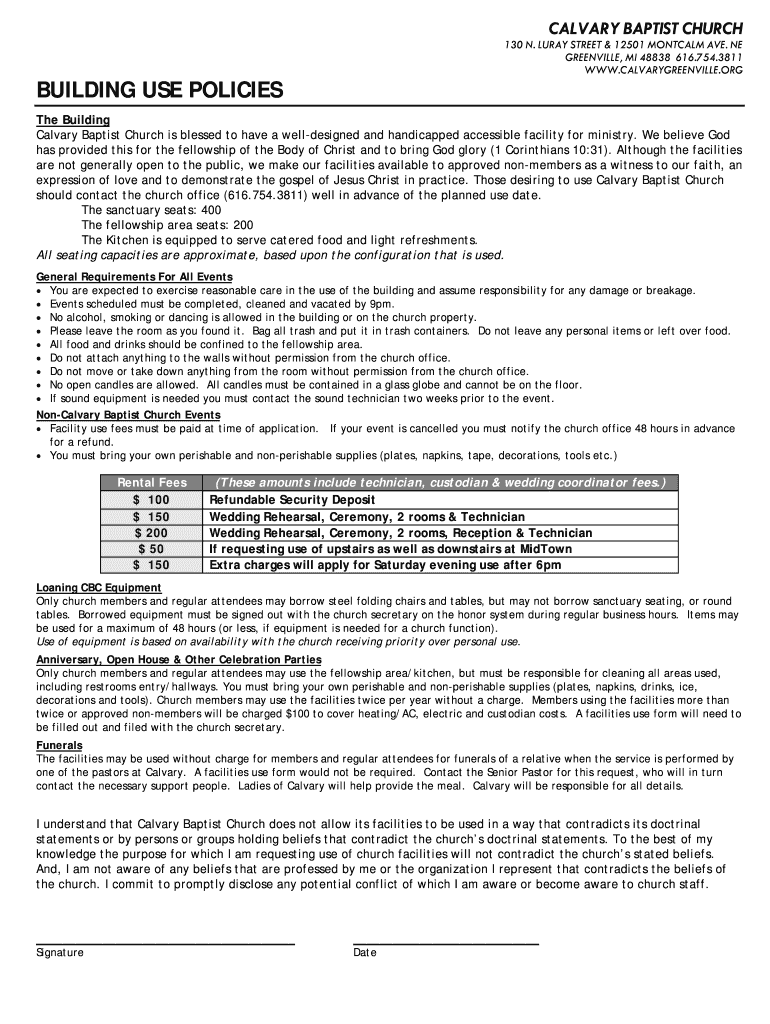 CALVARY BAPTIST CHURCH
130 N. LURAY STREET & 12501 MONTCALM AVE. NE
GREENVILLE, MI 48838 616.754.3811
WWW.CALVARYGREENVILLE.ORG

BUILDING USE POLICIES

The Building
Calvary Baptist Church is blessed to have a well-designed and handicapped accessible facility for ministry. We believe God has provided this for the fellowship of the Body of Christ and to bring God glory (1 Corinthians 10:31). Although the facilities are not generally open to the public, we make our facilities available to approved non-members as a witness to our faith, an expression of love and to demonstrate the gospel of Jesus Christ in practice. Those desiring to use Calvary Baptist Church should contact the church office (616.754.3811) well in advance of the planned use date.
The sanctuary seats: 400
The fellowship area seats: 200
The Kitchen is equipped to serve catered food and light refreshments.
All seating capacities are approximate, based upon the configuration that is used.

General Requirements For All Events
• You are expected to exercise reasonable care in the use of the building and assume responsibility for any damage or breakage.
• Events scheduled must be completed, cleaned and vacated by 9pm.
• No alcohol, smoking or dancing is allowed in the building or on the church property.
• Please leave the room as you found it. Bag all trash and put it in trash containers. Do not leave any personal items or left over food.
• All food and drinks should be confined to the fellowship area.
• Do not attach anything to the walls without permission from the church office.
• Do not move or take down anything from the room without permission from the church office.
• No open candles are allowed. All candles must be contained in a glass globe and cannot be on the floor.
• If sound equipment is needed you must contact the sound technician two weeks prior to the event.

Non-Calvary Baptist Church Events
• Facility use fees must be paid at time of application. If your event is cancelled you must notify the church office 48 hours in advance for a refund.
• You must bring your own perishable and non-perishable supplies (plates, napkins, tape, decorations, tools etc.)

| Rental Fees | (These amounts include technician, custodian & wedding coordinator fees.) |
|---|---|
| $ 100 | Refundable Security Deposit |
| $ 150 | Wedding Rehearsal, Ceremony, 2 rooms & Technician |
| $ 200 | Wedding Rehearsal, Ceremony, 2 rooms, Reception & Technician |
| $ 50 | If requesting use of upstairs as well as downstairs at MidTown |
| $ 150 | Extra charges will apply for Saturday evening use after 6pm |

Loaning CBC Equipment
Only church members and regular attendees may borrow steel folding chairs and tables, but may not borrow sanctuary seating, or round tables. Borrowed equipment must be signed out with the church secretary on the honor system during regular business hours. Items may be used for a maximum of 48 hours (or less, if equipment is needed for a church function).
Use of equipment is based on availability with the church receiving priority over personal use.

Anniversary, Open House & Other Celebration Parties
Only church members and regular attendees may use the fellowship area/kitchen, but must be responsible for cleaning all areas used, including restrooms entry/hallways. You must bring your own perishable and non-perishable supplies (plates, napkins, drinks, ice, decorations and tools). Church members may use the facilities twice per year without a charge. Members using the facilities more than twice or approved non-members will be charged $100 to cover heating/AC, electric and custodian costs. A facilities use form will need to be filled out and filed with the church secretary.

Funerals
The facilities may be used without charge for members and regular attendees for funerals of a relative when the service is performed by one of the pastors at Calvary. A facilities use form would not be required. Contact the Senior Pastor for this request, who will in turn contact the necessary support people. Ladies of Calvary will help provide the meal. Calvary will be responsible for all details.

I understand that Calvary Baptist Church does not allow its facilities to be used in a way that contradicts its doctrinal statements or by persons or groups holding beliefs that contradict the church's doctrinal statements. To the best of my knowledge the purpose for which I am requesting use of church facilities will not contradict the church's stated beliefs. And, I am not aware of any beliefs that are professed by me or the organization I represent that contradicts the beliefs of the church. I commit to promptly disclose any potential conflict of which I am aware or become aware to church staff.

Signature
Date